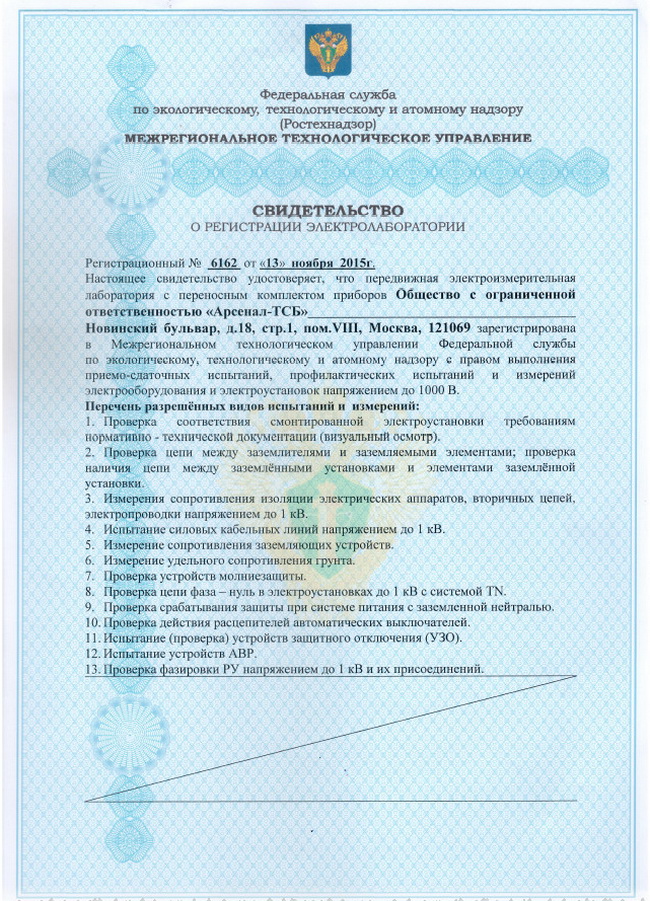 Федеральная служба
по экологическому, технологическому и атомному надзору
(Ростехнадзор)
МЕЖРЕГИОНАЛЬНОЕ ТЕХНОЛОГИЧЕСКОЕ УПРАВЛЕНИЕ

СВИДЕТЕЛЬСТВО
О РЕГИСТРАЦИИ ЭЛЕКТРОЛАБОРАТОРИИ

Регистрационный № 6162 от «13» ноября 2015г.
Настоящее свидетельство удостоверяет, что передвижная электроизмерительная лаборатория с переносным комплектом приборов Общество с ограниченной ответственностью «Арсенал-ТСБ»
Новинский бульвар, д.18, стр.1, пом.VIII, Москва, 121069 зарегистрирована в Межрегиональном технологическом управлении Федеральной службы по экологическому, технологическому и атомному надзору с правом выполнения приемо-сдаточных испытаний, профилактических испытаний и измерений электрооборудования и электроустановок напряжением до 1000 В.
Перечень разрешённых видов испытаний и измерений:
1. Проверка соответствия смонтированной электроустановки требованиям нормативно - технической документации (визуальный осмотр).
2. Проверка цепи между заземлителями и заземляемыми элементами; проверка наличия цепи между заземлёнными установками и элементами заземлённой установки.
3. Измерения сопротивления изоляции электрических аппаратов, вторичных цепей, электропроводки напряжением до 1 кВ.
4. Испытание силовых кабельных линий напряжением до 1 кВ.
5. Измерение сопротивления заземляющих устройств.
6. Измерение удельного сопротивления грунта.
7. Проверка устройств молниезащиты.
8. Проверка цепи фаза – нуль в электроустановках до 1 кВ с системой TN.
9. Проверка срабатывания защиты при системе питания с заземленной нейтралью.
10. Проверка действия расцепителей автоматических выключателей.
11. Испытание (проверка) устройств защитного отключения (УЗО).
12. Испытание устройств АВР.
13. Проверка фазировки РУ напряжением до 1 кВ и их присоединений.